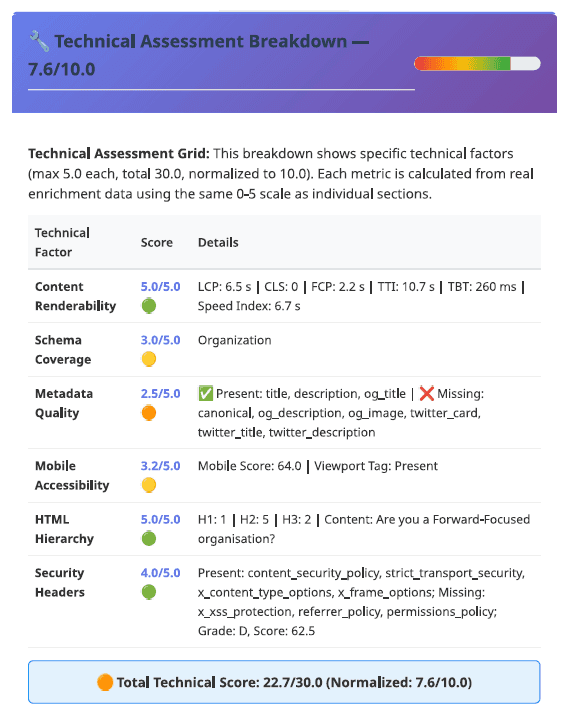 🔧 Technical Assessment Breakdown — 7.6/10.0

**Technical Assessment Grid:** This breakdown shows specific technical factors (max 5.0 each, total 30.0, normalized to 10.0). Each metric is calculated from real enrichment data using the same 0-5 scale as individual sections.

| Technical Factor | Score | Details |
|---|---|---|
| Content Renderability | 5.0/5.0 🟢 | LCP: 6.5 s \| CLS: 0 \| FCP: 2.2 s \| TTI: 10.7 s \| TBT: 260 ms \| Speed Index: 6.7 s |
| Schema Coverage | 3.0/5.0 🟡 | Organization |
| Metadata Quality | 2.5/5.0 🟠 | ✅ Present: title, description, og_title \| ❌ Missing: canonical, og_description, og_image, twitter_card, twitter_title, twitter_description |
| Mobile Accessibility | 3.2/5.0 🟡 | Mobile Score: 64.0 \| Viewport Tag: Present |
| HTML Hierarchy | 5.0/5.0 🟢 | H1: 1 \| H2: 5 \| H3: 2 \| Content: Are you a Forward-Focused organisation? |
| Security Headers | 4.0/5.0 🟢 | Present: content_security_policy, strict_transport_security, x_content_type_options, x_frame_options; Missing: x_xss_protection, referrer_policy, permissions_policy; Grade: D, Score: 62.5 |

🟠 Total Technical Score: 22.7/30.0 (Normalized: 7.6/10.0)